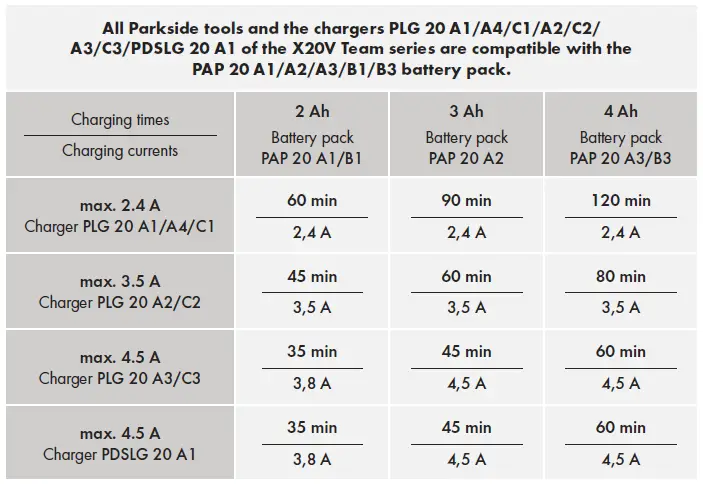 All Parkside tools and the chargers PLG 20 A1/A4/C1/A2/C2/A3/C3/PDSLG 20 A1 of the X20V Team series are compatible with the PAP 20 A1/A2/A3/B1/B3 battery pack.

| Charging times / Charging currents | 2 Ah Battery pack PAP 20 A1/B1 | 3 Ah Battery pack PAP 20 A2 | 4 Ah Battery pack PAP 20 A3/B3 |
|---|---|---|---|
| max. 2.4 A Charger PLG 20 A1/A4/C1 | 60 min / 2,4 A | 90 min / 2,4 A | 120 min / 2,4 A |
| max. 3.5 A Charger PLG 20 A2/C2 | 45 min / 3,5 A | 60 min / 3,5 A | 80 min / 3,5 A |
| max. 4.5 A Charger PLG 20 A3/C3 | 35 min / 3,8 A | 45 min / 4,5 A | 60 min / 4,5 A |
| max. 4.5 A Charger PDSLG 20 A1 | 35 min / 3,8 A | 45 min / 4,5 A | 60 min / 4,5 A |